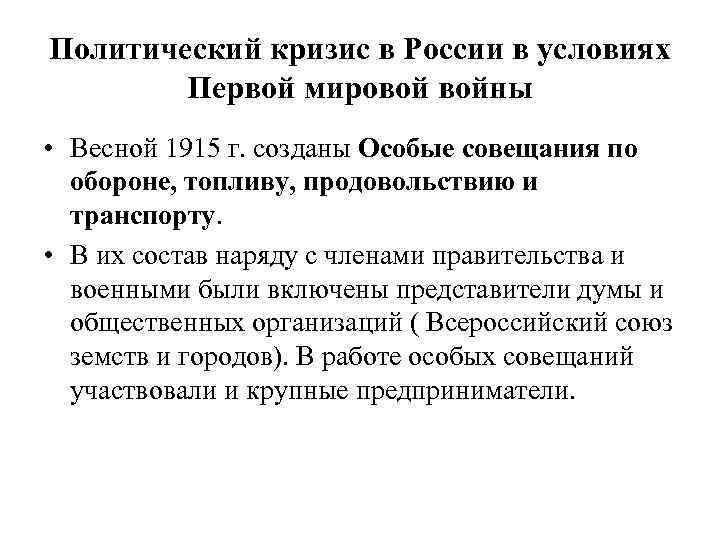 Политический кризис в России в условиях Первой мировой войны

• Весной 1915 г. созданы Особые совещания по обороне, топливу, продовольствию и транспорту.

• В их состав наряду с членами правительства и военными были включены представители думы и общественных организаций ( Всероссийский союз земств и городов). В работе особых совещаний участвовали и крупные предприниматели.